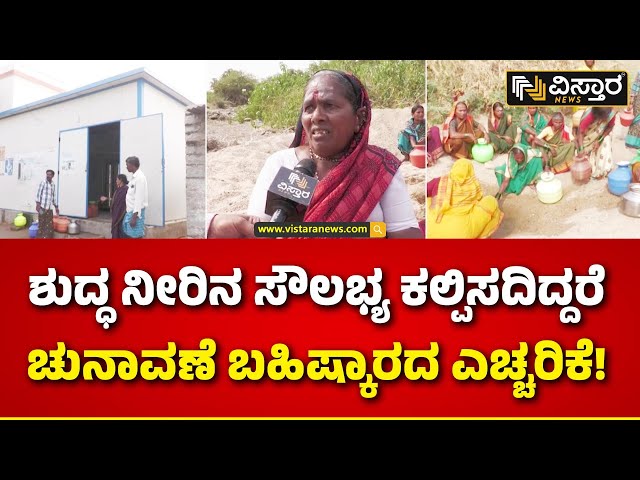 ವಿಸ್ತಾರ NEWS

ವಿಸ್ತಾರ

www.vistaranews.com

ಶುದ್ಧ ನೀರಿನ ಸೌಲಭ್ಯ ಕಲ್ಪಿಸದಿದ್ದರೆ
ಚುನಾವಣೆ ಬಹಿಷ್ಕಾರದ ಎಚ್ಚರಿಕೆ!